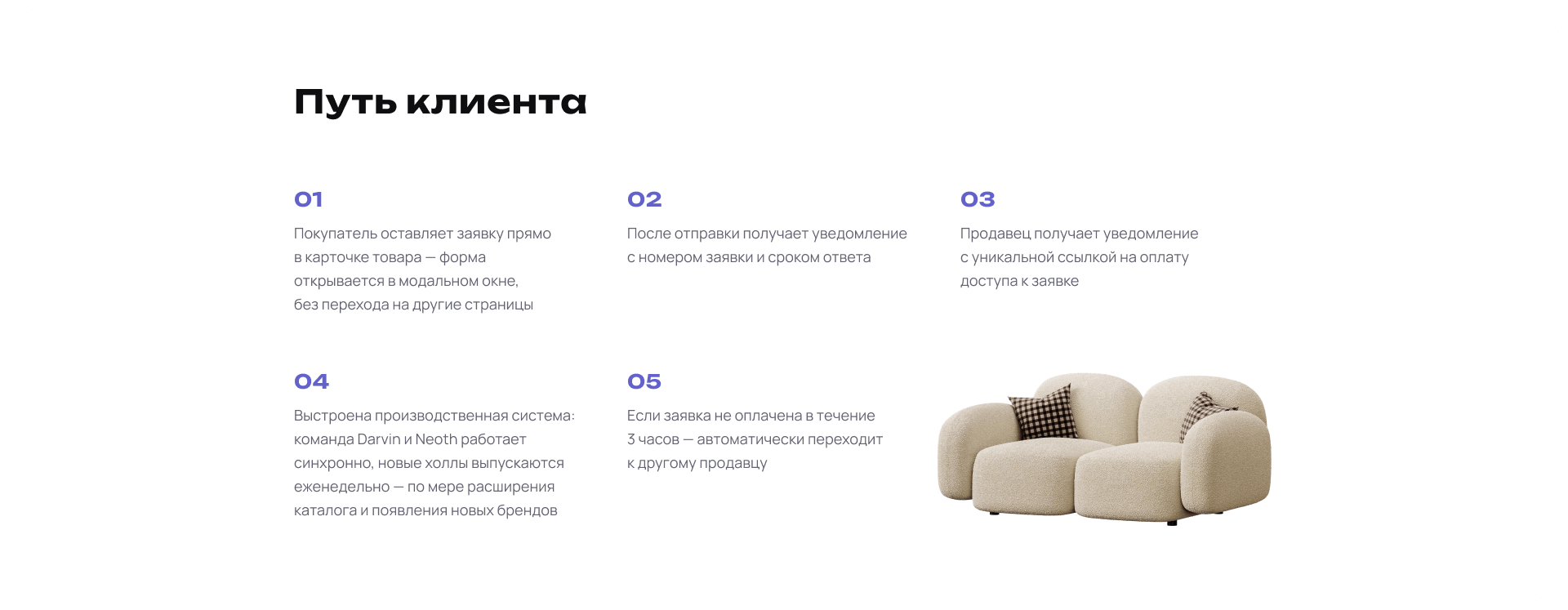 Путь клиента

01

Покупатель оставляет заявку прямо в карточке товара — форма открывается в модальном окне, без перехода на другие страницы

02

После отправки получает уведомление с номером заявки и сроком ответа

03

Продавец получает уведомление с уникальной ссылкой на оплату доступа к заявке

04

Выстроена производственная система: команда Darvin и Neoth работает синхронно, новые холлы выпускаются еженедельно — по мере расширения каталога и появления новых брендов

05

Если заявка не оплачена в течение 3 часов — автоматически переходит к другому продавцу